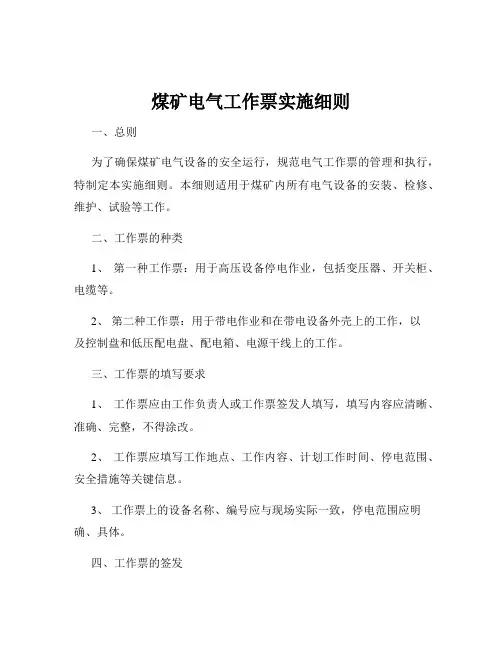 煤矿电气工作票实施细则

一、总则

为了确保煤矿电气设备的安全运行，规范电气工作票的管理和执行，特制定本实施细则。本细则适用于煤矿内所有电气设备的安装、检修、维护、试验等工作。

二、工作票的种类

1、 第一种工作票：用于高压设备停电作业，包括变压器、开关柜、电缆等。

2、 第二种工作票：用于带电作业和在带电设备外壳上的工作，以及控制盘和低压配电盘、配电箱、电源干线上的工作。

三、工作票的填写要求

1、 工作票应由工作负责人或工作票签发人填写，填写内容应清晰、准确、完整，不得涂改。

2、 工作票应填写工作地点、工作内容、计划工作时间、停电范围、安全措施等关键信息。

3、 工作票上的设备名称、编号应与现场实际一致，停电范围应明确、具体。

四、工作票的签发